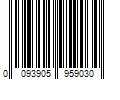 0 093905 959030